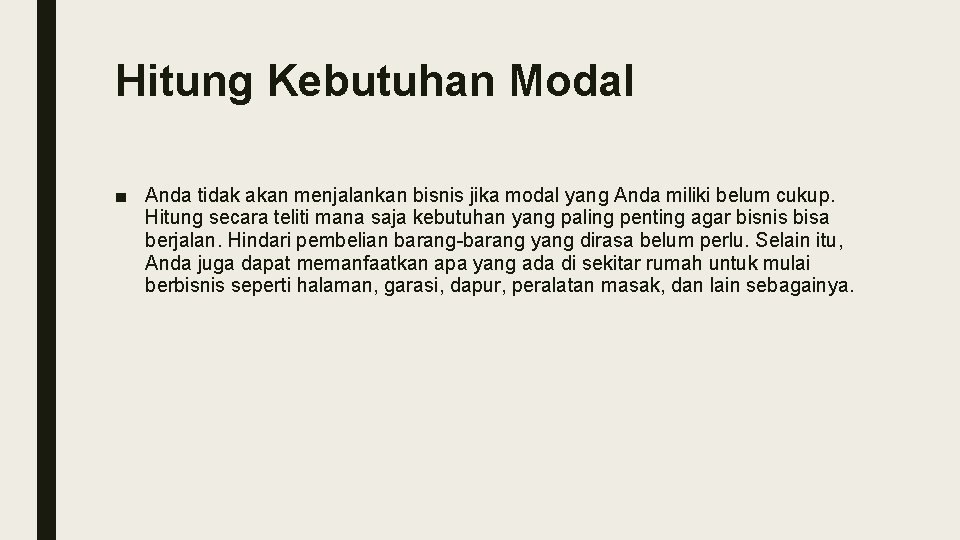 Hitung Kebutuhan Modal

■ Anda tidak akan menjalankan bisnis jika modal yang Anda miliki belum cukup. Hitung secara teliti mana saja kebutuhan yang paling penting agar bisnis bisa berjalan. Hindari pembelian barang-barang yang dirasa belum perlu. Selain itu, Anda juga dapat memanfaatkan apa yang ada di sekitar rumah untuk mulai berbisnis seperti halaman, garasi, dapur, peralatan masak, dan lain sebagainya.